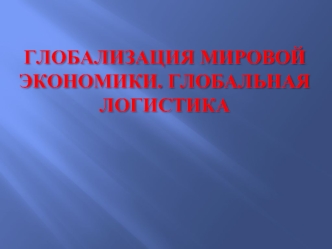 ГЛОБАЛИЗАЦИЯ МИРОВОЙ ЭКОНОМИКИ. ГЛОБАЛЬНАЯ ЛОГИСТИКА